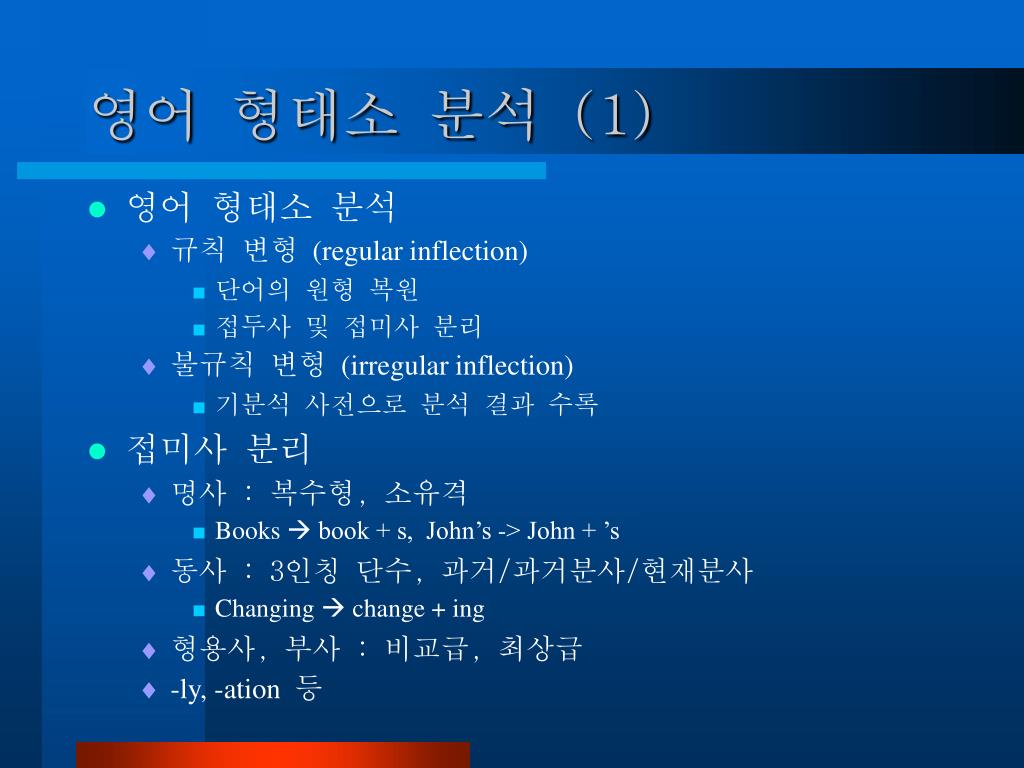 영어 형태소 분석 (1)

영어 형태소 분석

규칙 변형 (regular inflection)

단어의 원형 복원

접두사 및 접미사 분리

불규칙 변형 (irregular inflection)

기분석 사전으로 분석 결과 수록

접미사 분리

명사 : 복수형, 소유격

Books → book + s, John’s -> John + ’s

동사 : 3인칭 단수, 과거/과거분사/현재분사

Changing → change + ing

형용사, 부사 : 비교급, 최상급

-ly, -ation 등